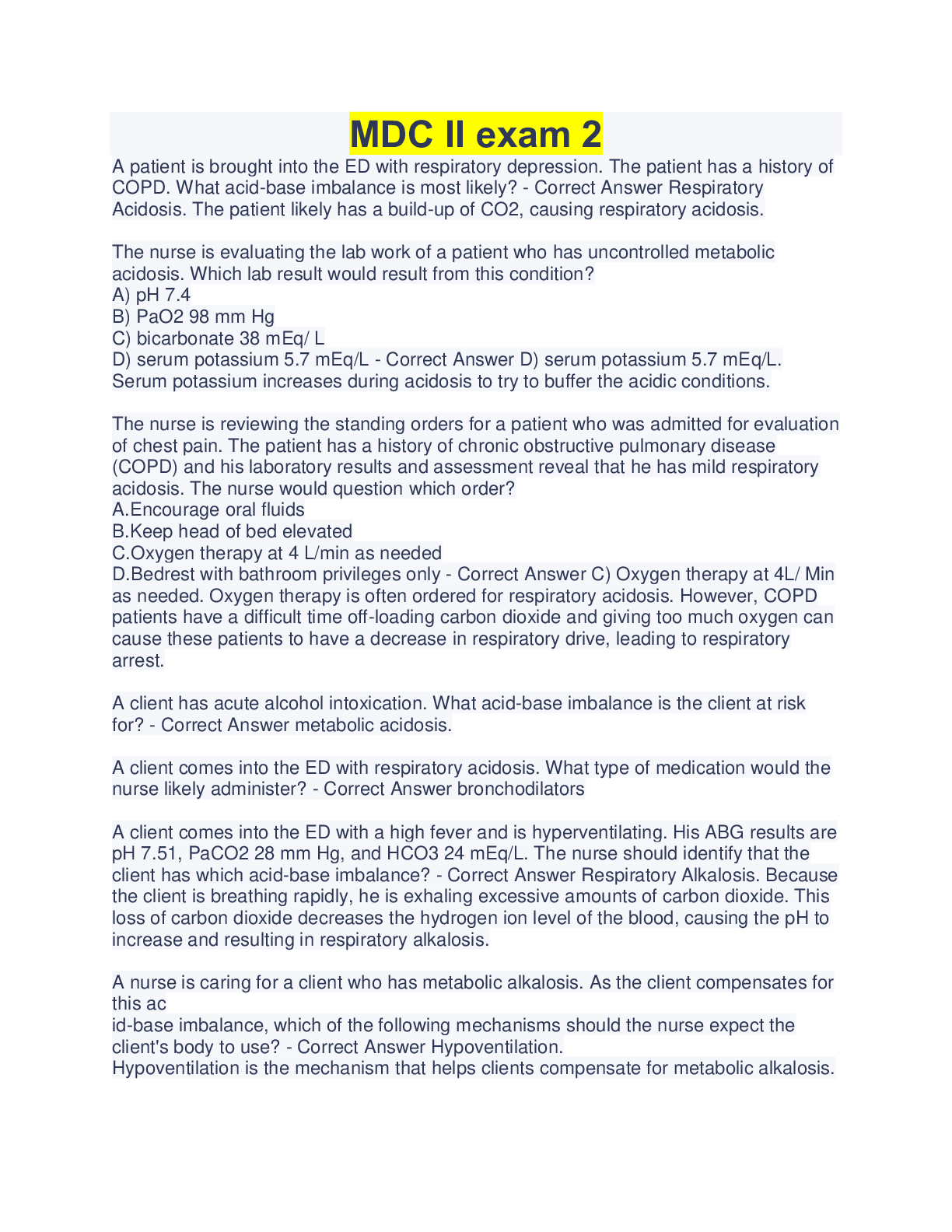 MDC II exam 2

A patient is brought into the ED with respiratory depression. The patient has a history of COPD. What acid-base imbalance is most likely? - Correct Answer Respiratory Acidosis. The patient likely has a build-up of CO2, causing respiratory acidosis.

The nurse is evaluating the lab work of a patient who has uncontrolled metabolic acidosis. Which lab result would result from this condition?
A) pH 7.4
B) PaO2 98 mm Hg
C) bicarbonate 38 mEq/ L
D) serum potassium 5.7 mEq/L - Correct Answer D) serum potassium 5.7 mEq/L. Serum potassium increases during acidosis to try to buffer the acidic conditions.

The nurse is reviewing the standing orders for a patient who was admitted for evaluation of chest pain. The patient has a history of chronic obstructive pulmonary disease (COPD) and his laboratory results and assessment reveal that he has mild respiratory acidosis. The nurse would question which order?
A.Encourage oral fluids
B.Keep head of bed elevated
C.Oxygen therapy at 4 L/min as needed
D.Bedrest with bathroom privileges only - Correct Answer C) Oxygen therapy at 4L/ Min as needed. Oxygen therapy is often ordered for respiratory acidosis. However, COPD patients have a difficult time off-loading carbon dioxide and giving too much oxygen can cause these patients to have a decrease in respiratory drive, leading to respiratory arrest.

A client has acute alcohol intoxication. What acid-base imbalance is the client at risk for? - Correct Answer metabolic acidosis.

A client comes into the ED with respiratory acidosis. What type of medication would the nurse likely administer? - Correct Answer bronchodilators

A client comes into the ED with a high fever and is hyperventilating. His ABG results are pH 7.51, PaCO2 28 mm Hg, and HCO3 24 mEq/L. The nurse should identify that the client has which acid-base imbalance? - Correct Answer Respiratory Alkalosis. Because the client is breathing rapidly, he is exhaling excessive amounts of carbon dioxide. This loss of carbon dioxide decreases the hydrogen ion level of the blood, causing the pH to increase and resulting in respiratory alkalosis.

A nurse is caring for a client who has metabolic alkalosis. As the client compensates for this ac
id-base imbalance, which of the following mechanisms should the nurse expect the client's body to use? - Correct Answer Hypoventilation.
Hypoventilation is the mechanism that helps clients compensate for metabolic alkalosis.